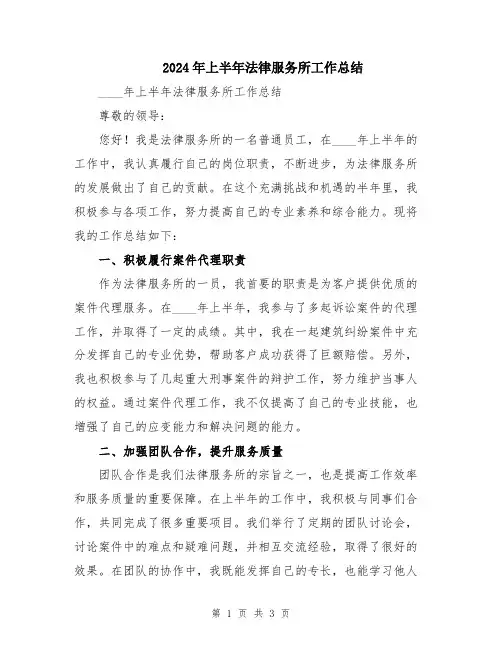 2024年上半年法律服务所工作总结

____年上半年法律服务所工作总结

尊敬的领导：

您好！我是法律服务所的一名普通员工，在____年上半年的工作中，我认真履行自己的岗位职责，不断进步，为法律服务所的发展做出了自己的贡献。在这个充满挑战和机遇的半年里，我积极参与各项工作，努力提高自己的专业素养和综合能力。现将我的工作总结如下：

一、积极履行案件代理职责

作为法律服务所的一员，我首要的职责是为客户提供优质的案件代理服务。在____年上半年，我参与了多起诉讼案件的代理工作，并取得了一定的成绩。其中，我在一起建筑纠纷案件中充分发挥自己的专业优势，帮助客户成功获得了巨额赔偿。另外，我也积极参与了几起重大刑事案件的辩护工作，努力维护当事人的权益。通过案件代理工作，我不仅提高了自己的专业技能，也增强了自己的应变能力和解决问题的能力。

二、加强团队合作，提升服务质量

团队合作是我们法律服务所的宗旨之一，也是提高工作效率和服务质量的重要保障。在上半年的工作中，我积极与同事们合作，共同完成了很多重要项目。我们举行了定期的团队讨论会，讨论案件中的难点和疑难问题，并相互交流经验，取得了很好的效果。在团队的协作中，我既能发挥自己的专长，也能学习他人

第 1 页 共 3 页